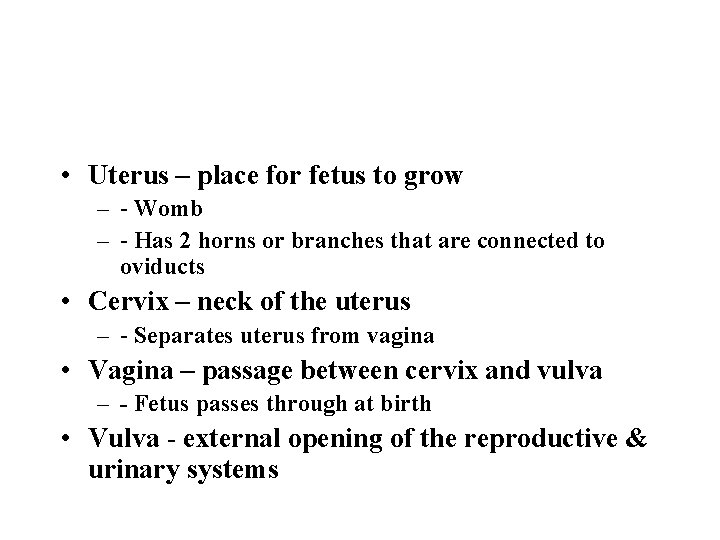 • Uterus – place for fetus to grow
– - Womb
– - Has 2 horns or branches that are connected to oviducts
• Cervix – neck of the uterus
– - Separates uterus from vagina
• Vagina – passage between cervix and vulva
– - Fetus passes through at birth
• Vulva - external opening of the reproductive & urinary systems